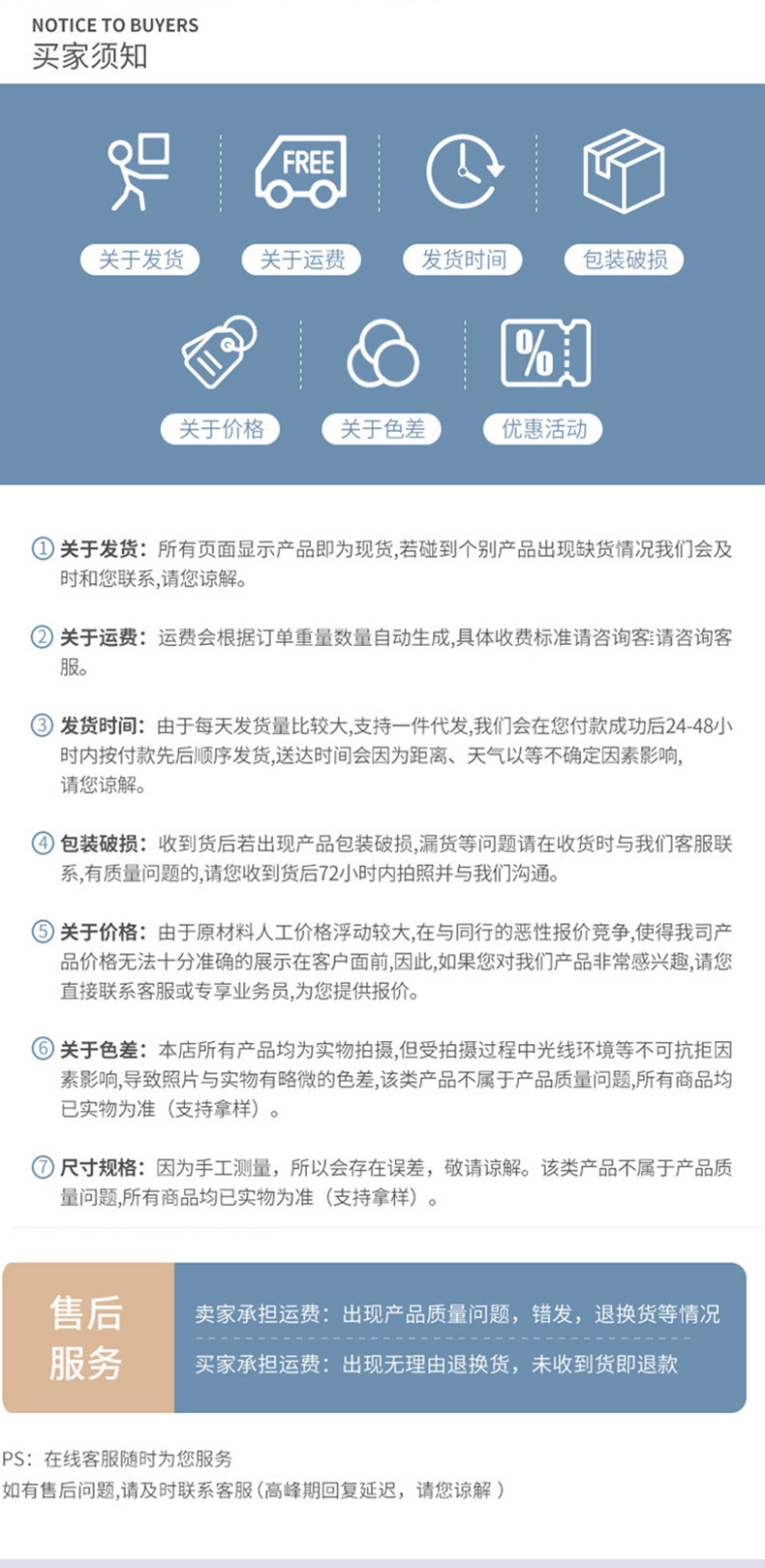 NOTICE TO BUYERS
买家须知

FREE

关于发货 关于运费 发货时间 包装破损

%

关于价格 关于色差 优惠活动

① 关于发货：所有页面显示产品即为现货,若碰到个别产品出现缺货情况我们会及时和您联系,请您谅解。

② 关于运费：运费会根据订单重量数量自动生成,具体收费标准请咨询客:请咨询客服。

③ 发货时间：由于每天发货量比较大,支持一件代发,我们会在您付款成功后24-48小时内按付款先后顺序发货,送达时间会因为距离、天气以等不确定因素影响,请您谅解。

④ 包装破损：收到货后若出现产品包装破损,漏货等问题请在收货时与我们客服联系,有质量问题的,请您收到货后72小时内拍照并与我们沟通。

⑤ 关于价格：由于原材料人工价格浮动较大,在与同行的恶性报价竞争,使得我司产品价格无法十分准确的展示在客户面前,因此,如果您对我们产品非常感兴趣,请您直接联系客服或专享业务员,为您提供报价。

⑥ 关于色差：本店所有产品均为实物拍摄,但受拍摄过程中光线环境等不可抗拒因素影响,导致照片与实物有略微的色差,该类产品不属于产品质量问题,所有商品均已实物为准（支持拿样）。

⑦ 尺寸规格：因为手工测量，所以会存在误差，敬请谅解。该类产品不属于产品质量问题,所有商品均已实物为准（支持拿样）。

售后服务

卖家承担运费：出现产品质量问题，错发，退换货等情况

买家承担运费：出现无理由退换货，未收到货即退款

PS：在线客服随时为您服务
如有售后问题,请及时联系客服（高峰期回复延迟，请您谅解）